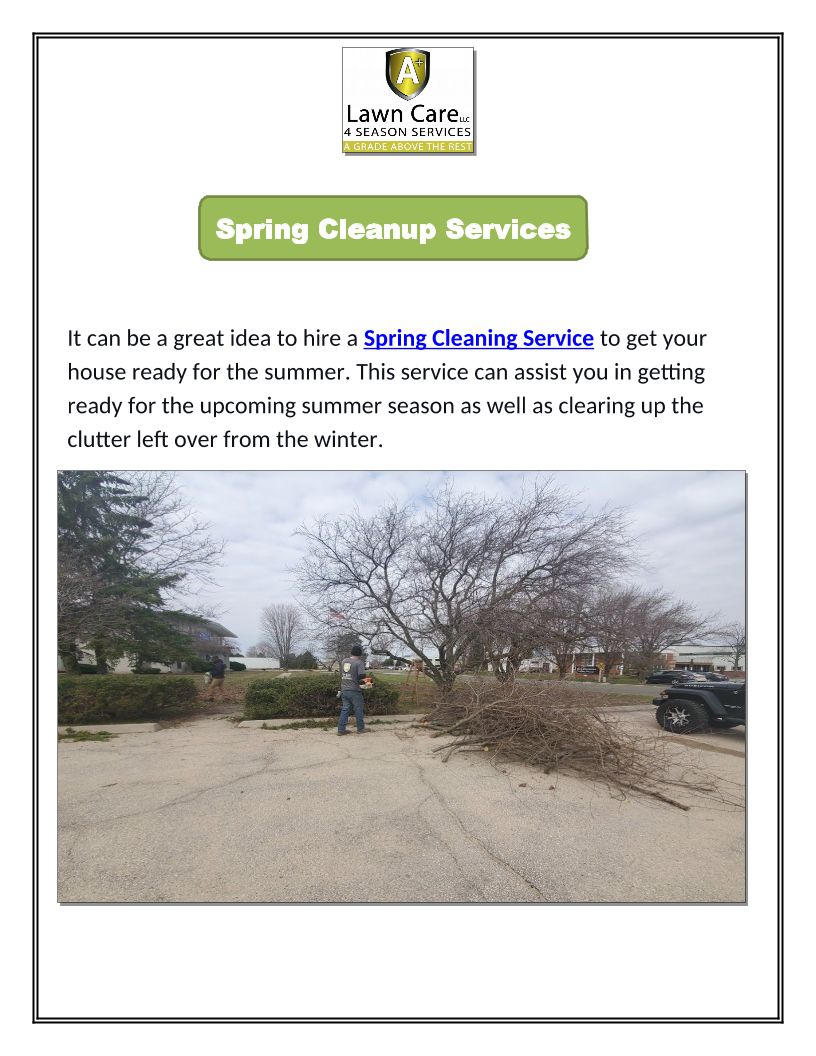 A+
Lawn Care LLC
4 SEASON SERVICES
A GRADE ABOVE THE REST

Spring Cleanup Services

It can be a great idea to hire a Spring Cleaning Service to get your house ready for the summer. This service can assist you in getting ready for the upcoming summer season as well as clearing up the clutter left over from the winter.